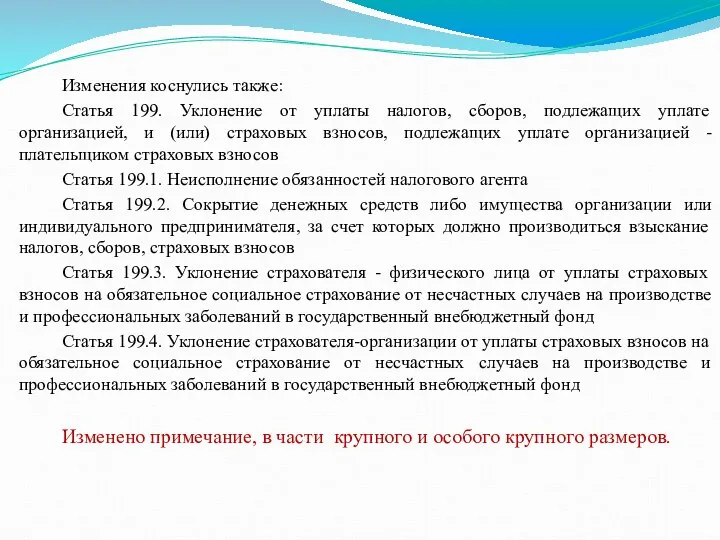 Изменения коснулись также:

Статья 199. Уклонение от уплаты налогов, сборов, подлежащих уплате организацией, и (или) страховых взносов, подлежащих уплате организацией - плательщиком страховых взносов

Статья 199.1. Неисполнение обязанностей налогового агента

Статья 199.2. Сокрытие денежных средств либо имущества организации или индивидуального предпринимателя, за счет которых должно производиться взыскание налогов, сборов, страховых взносов

Статья 199.3. Уклонение страхователя - физического лица от уплаты страховых взносов на обязательное социальное страхование от несчастных случаев на производстве и профессиональных заболеваний в государственный внебюджетный фонд

Статья 199.4. Уклонение страхователя-организации от уплаты страховых взносов на обязательное социальное страхование от несчастных случаев на производстве и профессиональных заболеваний в государственный внебюджетный фонд

Изменено примечание, в части крупного и особого крупного размеров.